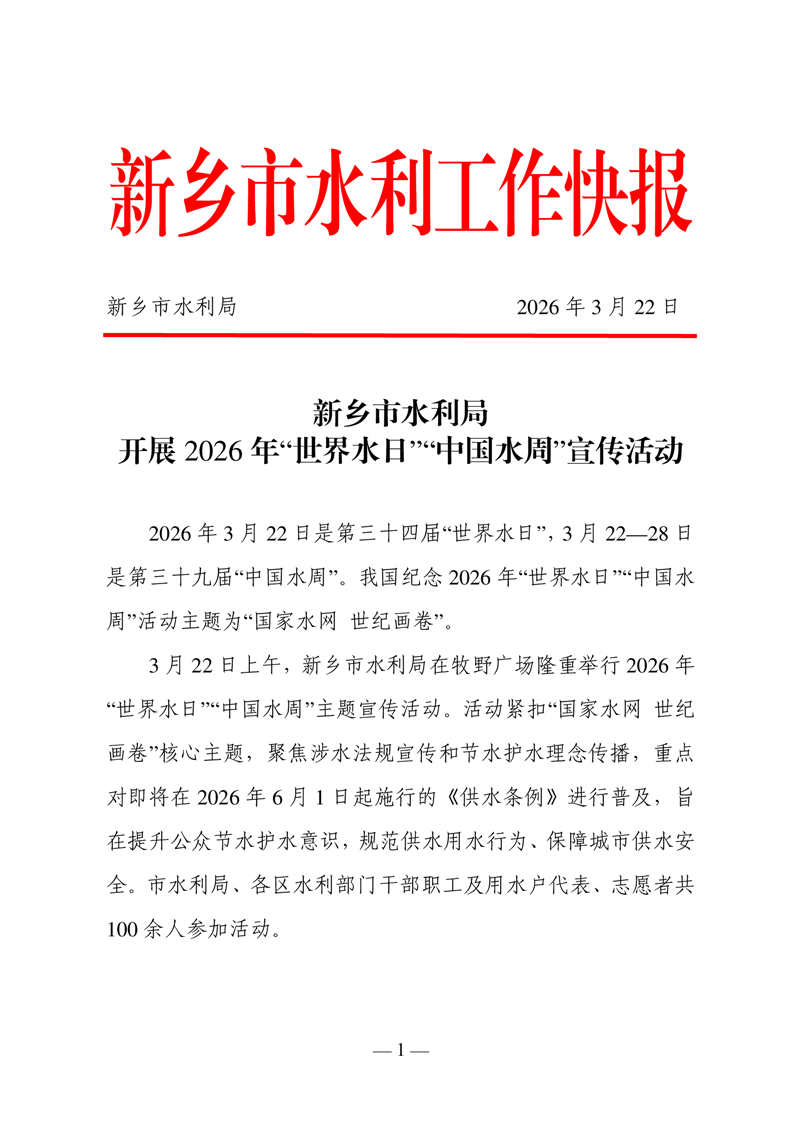 新乡市水利工作快报

新乡市水利局　　2026 年 3 月 22 日

新乡市水利局
开展 2026 年“世界水日”“中国水周”宣传活动

2026 年 3 月 22 日是第三十四届“世界水日”，3 月 22—28 日是第三十九届“中国水周”。我国纪念 2026 年“世界水日”“中国水周”活动主题为“国家水网 世纪画卷”。

3 月 22 日上午，新乡市水利局在牧野广场隆重举行 2026 年“世界水日”“中国水周”主题宣传活动。活动紧扣“国家水网 世纪画卷”核心主题，聚焦涉水法规宣传和节水护水理念传播，重点对即将在 2026 年 6 月 1 日起施行的《供水条例》进行普及，旨在提升公众节水护水意识，规范供水用水行为、保障城市供水安全。市水利局、各区水利部门干部职工及用水户代表、志愿者共 100 余人参加活动。

— 1 —